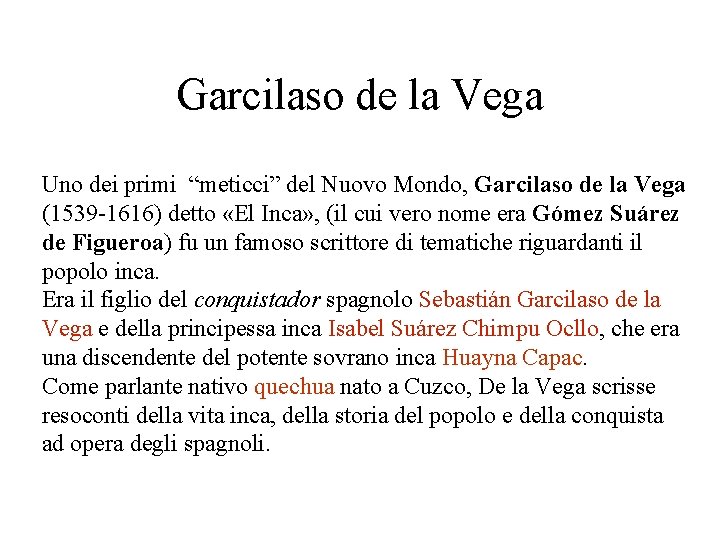 Garcilaso de la Vega

Uno dei primi "meticci" del Nuovo Mondo, Garcilaso de la Vega (1539-1616) detto «El Inca», (il cui vero nome era Gómez Suárez de Figueroa) fu un famoso scrittore di tematiche riguardanti il popolo inca.

Era il figlio del conquistador spagnolo Sebastián Garcilaso de la Vega e della principessa inca Isabel Suárez Chimpu Ocllo, che era una discendente del potente sovrano inca Huayna Capac.

Come parlante nativo quechua nato a Cuzco, De la Vega scrisse resoconti della vita inca, della storia del popolo e della conquista ad opera degli spagnoli.